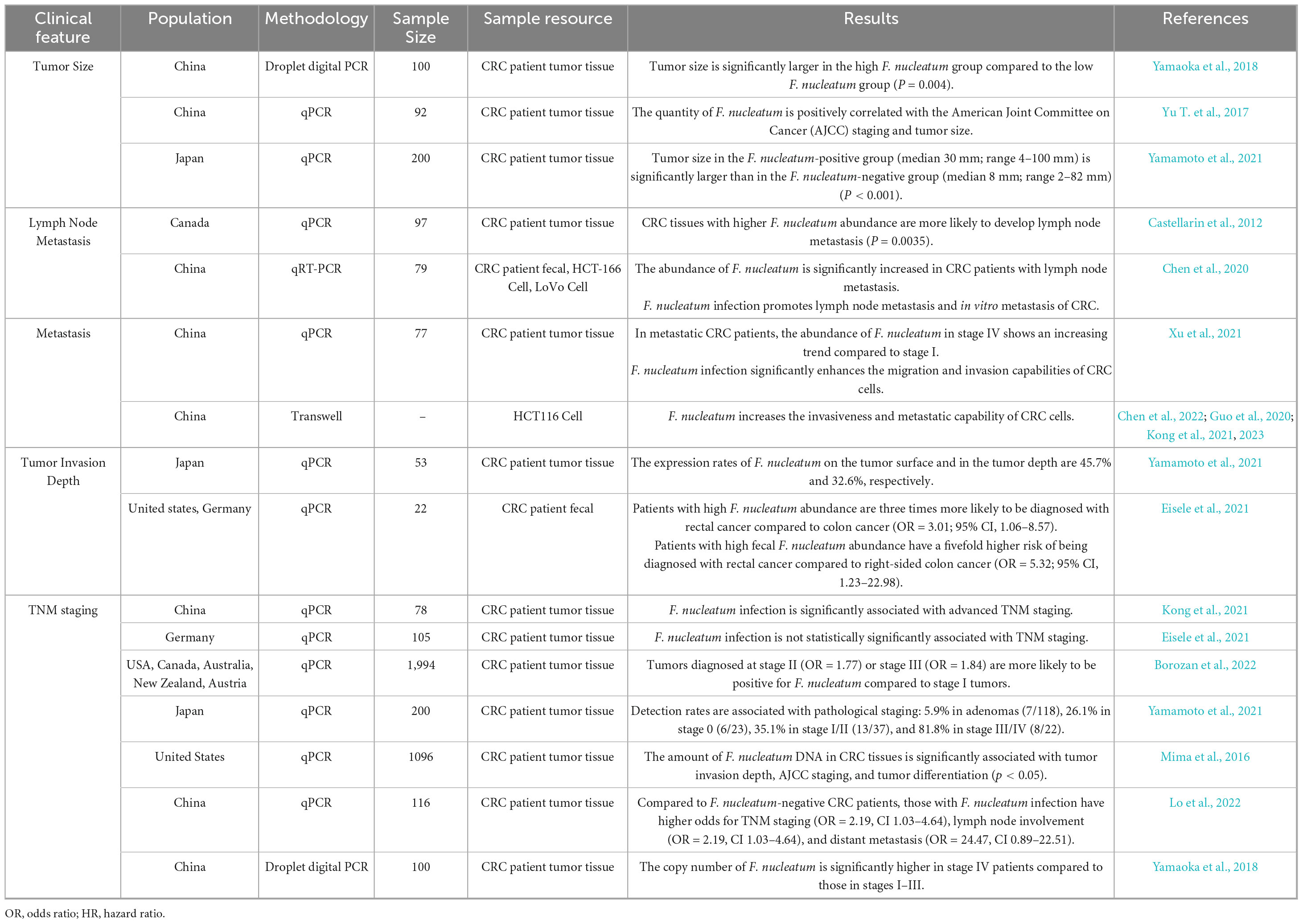 | Clinical feature | Population | Methodology | Sample Size | Sample resource | Results | References |
|---|---|---|---|---|---|---|
| Tumor Size | China | Droplet digital PCR | 100 | CRC patient tumor tissue | Tumor size is significantly larger in the high F. nucleatum group compared to the low F. nucleatum group (P = 0.004). | Yamaoka et al., 2018 |
| | China | qPCR | 92 | CRC patient tumor tissue | The quantity of F. nucleatum is positively correlated with the American Joint Committee on Cancer (AJCC) staging and tumor size. | Yu T. et al., 2017 |
| | Japan | qPCR | 200 | CRC patient tumor tissue | Tumor size in the F. nucleatum-positive group (median 30 mm; range 4–100 mm) is significantly larger than in the F. nucleatum-negative group (median 8 mm; range 2–82 mm) (P < 0.001). | Yamamoto et al., 2021 |
| Lymph Node Metastasis | Canada | qPCR | 97 | CRC patient tumor tissue | CRC tissues with higher F. nucleatum abundance are more likely to develop lymph node metastasis (P = 0.0035). | Castellarin et al., 2012 |
| | China | qRT-PCR | 79 | CRC patient fecal, HCT-166 Cell, LoVo Cell | The abundance of F. nucleatum is significantly increased in CRC patients with lymph node metastasis. F. nucleatum infection promotes lymph node metastasis and in vitro metastasis of CRC. | Chen et al., 2020 |
| Metastasis | China | qPCR | 77 | CRC patient tumor tissue | In metastatic CRC patients, the abundance of F. nucleatum in stage IV shows an increasing trend compared to stage I. F. nucleatum infection significantly enhances the migration and invasion capabilities of CRC cells. | Xu et al., 2021 |
| | China | Transwell | – | HCT116 Cell | F. nucleatum increases the invasiveness and metastatic capability of CRC cells. | Chen et al., 2022; Guo et al., 2020; Kong et al., 2021, 2023 |
| Tumor Invasion Depth | Japan | qPCR | 53 | CRC patient tumor tissue | The expression rates of F. nucleatum on the tumor surface and in the tumor depth are 45.7% and 32.6%, respectively. | Yamamoto et al., 2021 |
| | United states, Germany | qPCR | 22 | CRC patient fecal | Patients with high F. nucleatum abundance are three times more likely to be diagnosed with rectal cancer compared to colon cancer (OR = 3.01; 95% CI, 1.06–8.57). Patients with high fecal F. nucleatum abundance have a fivefold higher risk of being diagnosed with rectal cancer compared to right-sided colon cancer (OR = 5.32; 95% CI, 1.23–22.98). | Eisele et al., 2021 |
| TNM staging | China | qPCR | 78 | CRC patient tumor tissue | F. nucleatum infection is significantly associated with advanced TNM staging. | Kong et al., 2021 |
| | Germany | qPCR | 105 | CRC patient tumor tissue | F. nucleatum infection is not statistically significantly associated with TNM staging. | Eisele et al., 2021 |
| | USA, Canada, Australia, New Zealand, Austria | qPCR | 1,994 | CRC patient tumor tissue | Tumors diagnosed at stage II (OR = 1.77) or stage III (OR = 1.84) are more likely to be positive for F. nucleatum compared to stage I tumors. | Borozan et al., 2022 |
| | Japan | qPCR | 200 | CRC patient tumor tissue | Detection rates are associated with pathological staging: 5.9% in adenomas (7/118), 26.1% in stage 0 (6/23), 35.1% in stage I/II (13/37), and 81.8% in stage III/IV (8/22). | Yamamoto et al., 2021 |
| | United States | qPCR | 1096 | CRC patient tumor tissue | The amount of F. nucleatum DNA in CRC tissues is significantly associated with tumor invasion depth, AJCC staging, and tumor differentiation (p < 0.05). | Mima et al., 2016 |
| | China | qPCR | 116 | CRC patient tumor tissue | Compared to F. nucleatum-negative CRC patients, those with F. nucleatum infection have higher odds for TNM staging (OR = 2.19, CI 1.03–4.64), lymph node involvement (OR = 2.19, CI 1.03–4.64), and distant metastasis (OR = 24.47, CI 0.89–22.51). | Lo et al., 2022 |
| | China | Droplet digital PCR | 100 | CRC patient tumor tissue | The copy number of F. nucleatum is significantly higher in stage IV patients compared to those in stages I–III. | Yamaoka et al., 2018 |

OR, odds ratio; HR, hazard ratio.